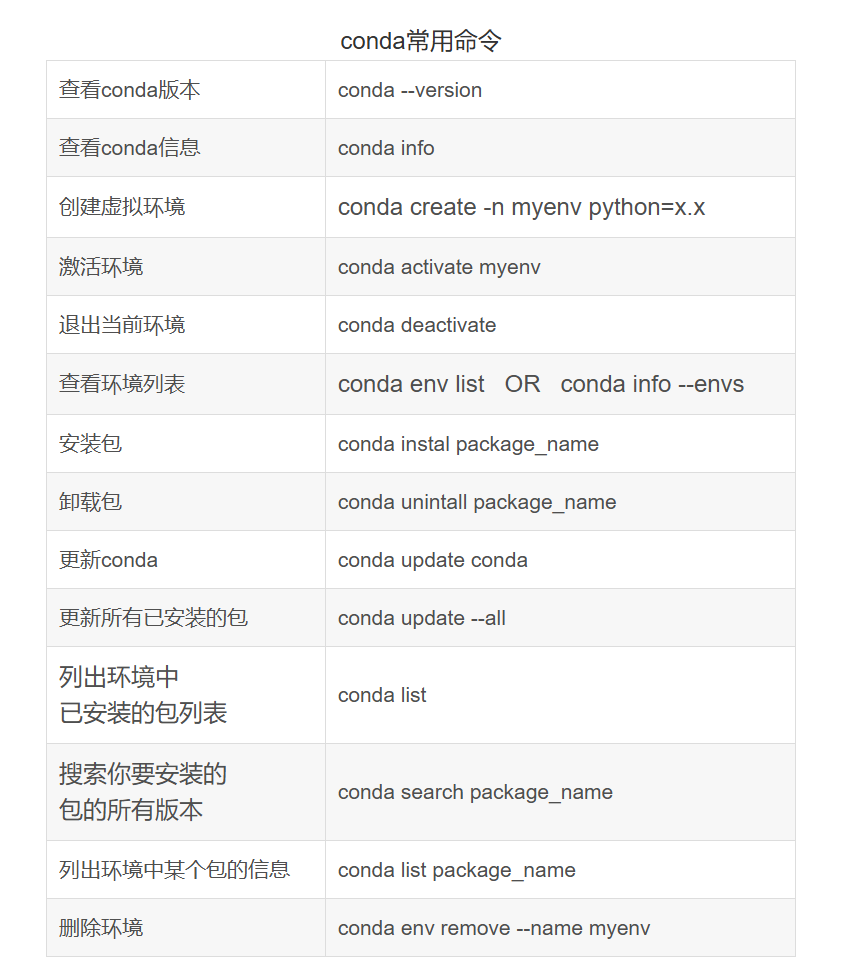 conda常用命令

| 查看conda版本 | conda --version |
|---|---|
| 查看conda信息 | conda info |
| 创建虚拟环境 | conda create -n myenv python=x.x |
| 激活环境 | conda activate myenv |
| 退出当前环境 | conda deactivate |
| 查看环境列表 | conda env list   OR   conda info --envs |
| 安装包 | conda instal package_name |
| 卸载包 | conda unintall package_name |
| 更新conda | conda update conda |
| 更新所有已安装的包 | conda update --all |
| 列出环境中已安装的包列表 | conda list |
| 搜索你要安装的包的所有版本 | conda search package_name |
| 列出环境中某个包的信息 | conda list package_name |
| 删除环境 | conda env remove --name myenv |